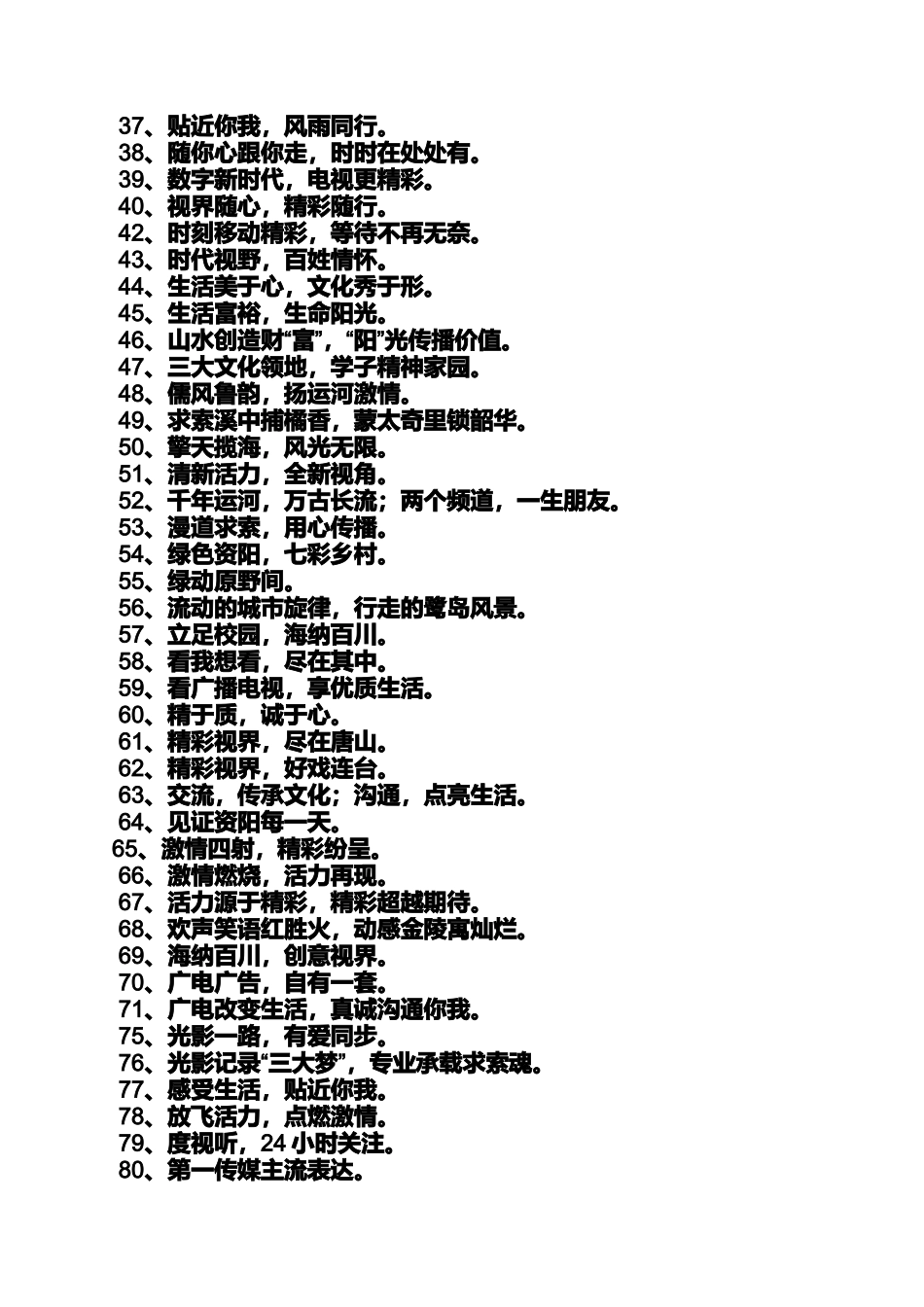 37、贴近你我，风雨同行。
38、随你心跟你走，时时在处处有。
39、数字新时代，电视更精彩。
40、视界随心，精彩随行。
42、时刻移动精彩，等待不再无奈。
43、时代视野，百姓情怀。
44、生活美于心，文化秀于形。
45、生活富裕，生命阳光。
46、山水创造财“富”，“阳”光传播价值。
47、三大文化领地，学子精神家园。
48、儒风鲁韵，扬运河激情。
49、求索溪中捕橘香，蒙太奇里锁韶华。
50、擎天揽海，风光无限。
51、清新活力，全新视角。
52、千年运河，万古长流；两个频道，一生朋友。
53、漫道求索，用心传播。
54、绿色资阳，七彩乡村。
55、绿动原野间。
56、流动的城市旋律，行走的鹭岛风景。
57、立足校园，海纳百川。
58、看我想看，尽在其中。
59、看广播电视，享优质生活。
60、精于质，诚于心。
61、精彩视界，尽在唐山。
62、精彩视界，好戏连台。
63、交流，传承文化；沟通，点亮生活。
64、见证资阳每一天。
65、激情四射，精彩纷呈。
66、激情燃烧，活力再现。
67、活力源于精彩，精彩超越期待。
68、欢声笑语红胜火，动感金陵寓灿烂。
69、海纳百川，创意视界。
70、广电广告，自有一套。
71、广电改变生活，真诚沟通你我。
75、光影一路，有爱同步。
76、光影记录“三大梦”，专业承载求索魂。
77、感受生活，贴近你我。
78、放飞活力，点燃激情。
79、度视听，24 小时关注。
80、第一传媒主流表达。